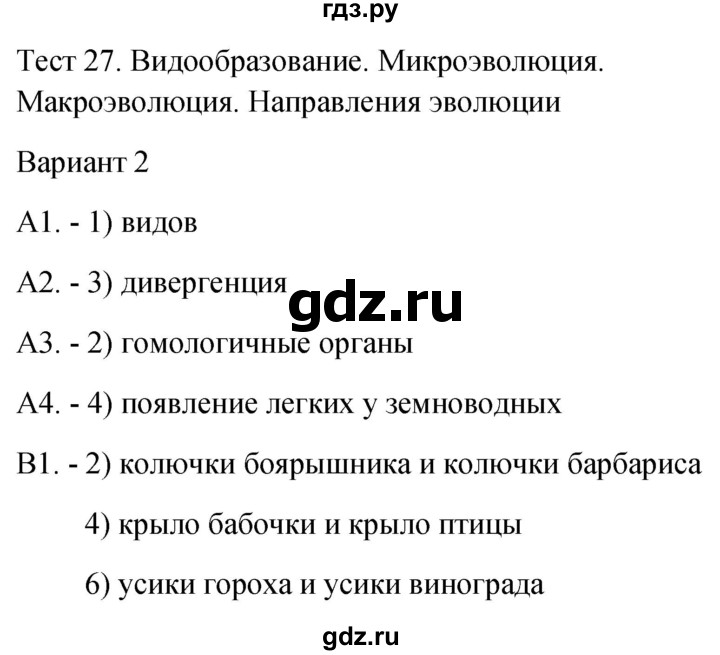 гдз.ру

Тест 27. Видообразование. Микроэволюция. Макроэволюция. Направления эволюции

Вариант 2

А1. - 1) видов

А2. - 3) дивергенция

gdz.ru

А3. - 2) гомологичные органы

А4. - 4) появление легких у земноводных

В1. - 2) колючки боярышника и колючки барбариса

4) крыло бабочки и крыло птицы

6) усики гороха и усики винограда

gdz.ru